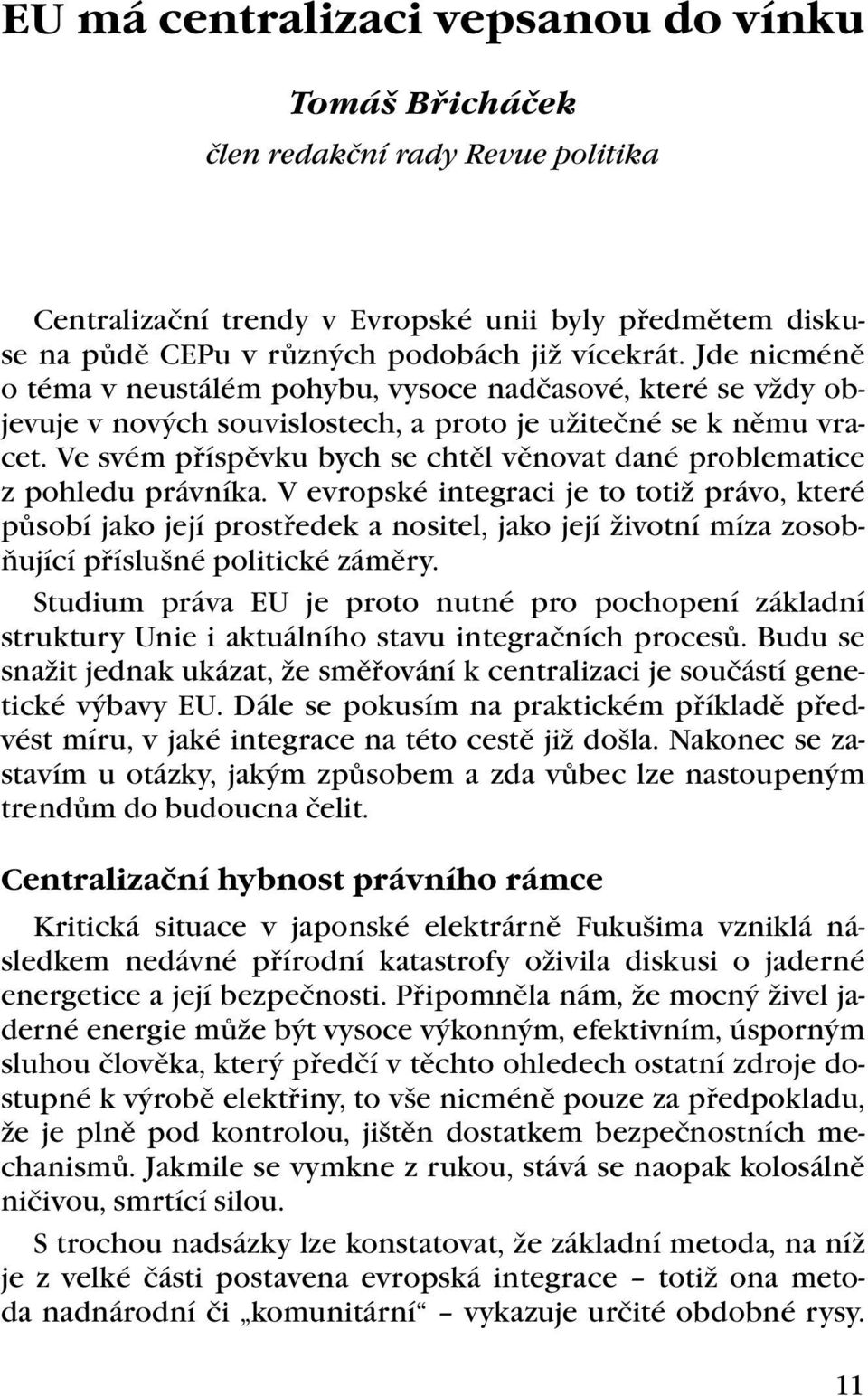 EU má centralizaci vepsanou do vínku

Tomáš Břicháček
člen redakční rady Revue politika

Centralizační trendy v Evropské unii byly předmětem diskuse na půdě CEPu v různých podobách již vícekrát. Jde nicméně o téma v neustálém pohybu, vysoce nadčasové, které se vždy objevuje v nových souvislostech, a proto je užitečné se k němu vracet. Ve svém příspěvku bych se chtěl věnovat dané problematice z pohledu právníka. V evropské integraci je to totiž právo, které působí jako její prostředek a nositel, jako její životní míza zosobňující příslušné politické záměry.

Studium práva EU je proto nutné pro pochopení základní struktury Unie i aktuálního stavu integračních procesů. Budu se snažit jednak ukázat, že směřování k centralizaci je součástí genetické výbavy EU. Dále se pokusím na praktickém příkladě předvést míru, v jaké integrace na této cestě již došla. Nakonec se zastavím u otázky, jakým způsobem a zda vůbec lze nastoupeným trendům do budoucna čelit.

Centralizační hybnost právního rámce

Kritická situace v japonské elektrárně Fukušima vzniklá následkem nedávné přírodní katastrofy oživila diskusi o jaderné energetice a její bezpečnosti. Připomněla nám, že mocný živel jaderné energie může být vysoce výkonným, efektivním, úsporným sluhou člověka, který předčí v těchto ohledech ostatní zdroje dostupné k výrobě elektřiny, to vše nicméně pouze za předpokladu, že je plně pod kontrolou, jištěn dostatkem bezpečnostních mechanismů. Jakmile se vymkne z rukou, stává se naopak kolosálně ničivou, smrtící silou.

S trochou nadsázky lze konstatovat, že základní metoda, na níž je z velké části postavena evropská integrace – totiž ona metoda nadnárodní či „komunitární“ – vykazuje určité obdobné rysy.

11